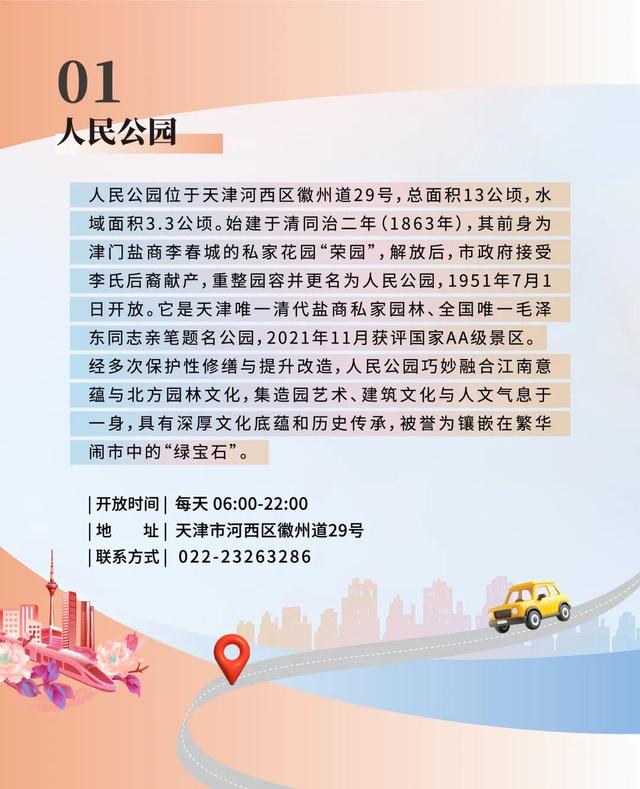 01
人民公园

人民公园位于天津河西区徽州道29号，总面积13公顷，水域面积3.3公顷。始建于清同治二年（1863年），其前身为津门盐商李春城的私家花园“荣园”，解放后，市政府接受李氏后裔献产，重整园容并更名为人民公园，1951年7月1日开放。它是天津唯一清代盐商私家园林、全国唯一毛泽东同志亲笔题名公园，2021年11月获评国家AA级景区。经多次保护性修缮与提升改造，人民公园巧妙融合江南意蕴与北方园林文化，集造园艺术、建筑文化与人文气息于一身，具有深厚文化底蕴和历史传承，被誉为镶嵌在繁华闹市中的“绿宝石”。

| 开放时间 | 每天 06:00-22:00
| 地　　址 | 天津市河西区徽州道29号
| 联系方式 | 022-23263286